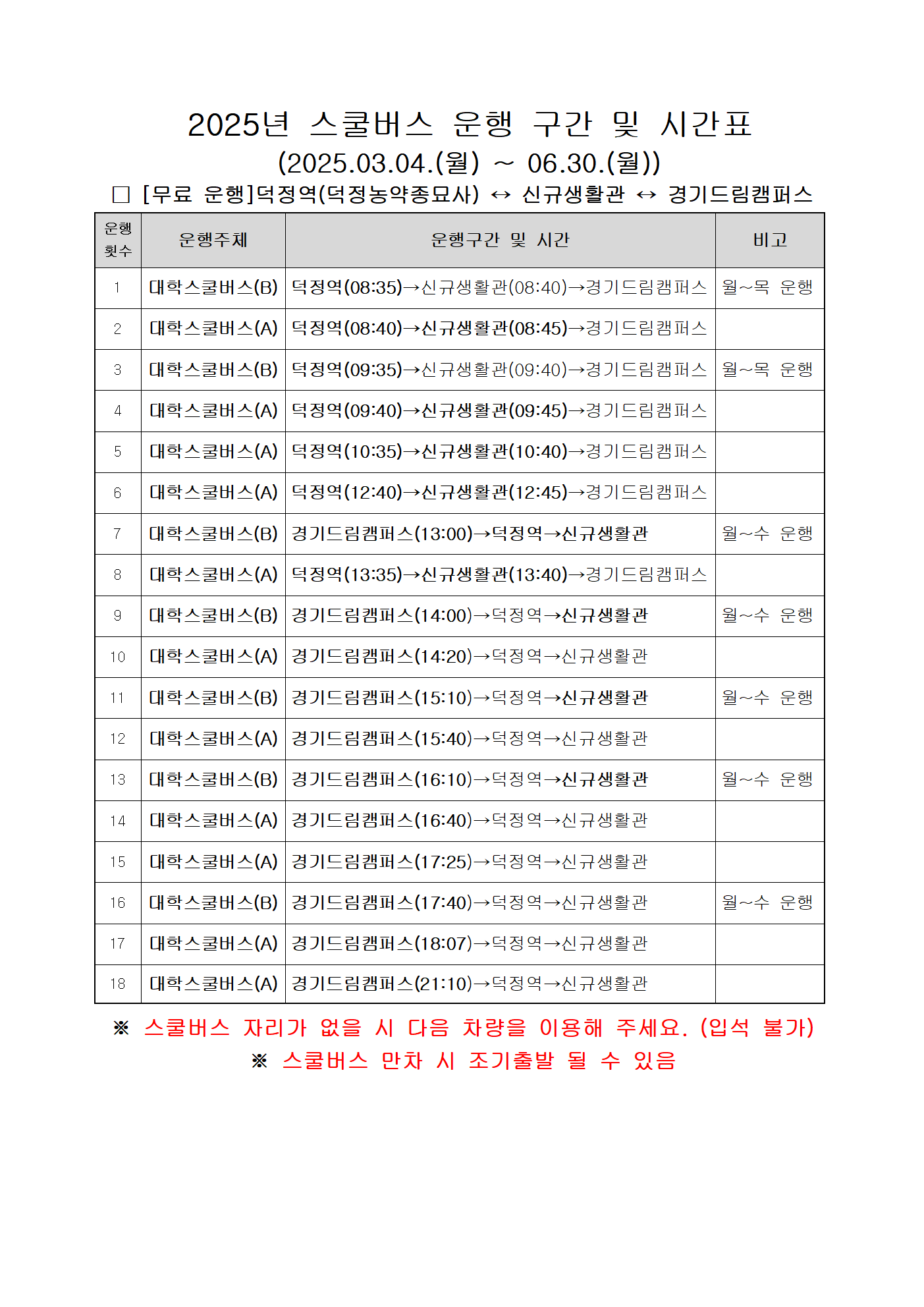 2025년 스쿨버스 운행 구간 및 시간표

(2025.03.04.(월) ~ 06.30.(월))

□ [무료 운행]덕정역(덕정농약종묘사) ↔ 신규생활관 ↔ 경기드림캠퍼스

| 운행 횟수 | 운행주체 | 운행구간 및 시간 | 비고 |
|---|---|---|---|
| 1 | 대학스쿨버스(B) | 덕정역(08:35)→신규생활관(08:40)→경기드림캠퍼스 | 월~목 운행 |
| 2 | 대학스쿨버스(A) | 덕정역(08:40)→신규생활관(08:45)→경기드림캠퍼스 | |
| 3 | 대학스쿨버스(B) | 덕정역(09:35)→신규생활관(09:40)→경기드림캠퍼스 | 월~목 운행 |
| 4 | 대학스쿨버스(A) | 덕정역(09:40)→신규생활관(09:45)→경기드림캠퍼스 | |
| 5 | 대학스쿨버스(A) | 덕정역(10:35)→신규생활관(10:40)→경기드림캠퍼스 | |
| 6 | 대학스쿨버스(A) | 덕정역(12:40)→신규생활관(12:45)→경기드림캠퍼스 | |
| 7 | 대학스쿨버스(B) | 경기드림캠퍼스(13:00)→덕정역→신규생활관 | 월~수 운행 |
| 8 | 대학스쿨버스(A) | 덕정역(13:35)→신규생활관(13:40)→경기드림캠퍼스 | |
| 9 | 대학스쿨버스(B) | 경기드림캠퍼스(14:00)→덕정역→신규생활관 | 월~수 운행 |
| 10 | 대학스쿨버스(A) | 경기드림캠퍼스(14:20)→덕정역→신규생활관 | |
| 11 | 대학스쿨버스(B) | 경기드림캠퍼스(15:10)→덕정역→신규생활관 | 월~수 운행 |
| 12 | 대학스쿨버스(A) | 경기드림캠퍼스(15:40)→덕정역→신규생활관 | |
| 13 | 대학스쿨버스(B) | 경기드림캠퍼스(16:10)→덕정역→신규생활관 | 월~수 운행 |
| 14 | 대학스쿨버스(A) | 경기드림캠퍼스(16:40)→덕정역→신규생활관 | |
| 15 | 대학스쿨버스(A) | 경기드림캠퍼스(17:25)→덕정역→신규생활관 | |
| 16 | 대학스쿨버스(B) | 경기드림캠퍼스(17:40)→덕정역→신규생활관 | 월~수 운행 |
| 17 | 대학스쿨버스(A) | 경기드림캠퍼스(18:07)→덕정역→신규생활관 | |
| 18 | 대학스쿨버스(A) | 경기드림캠퍼스(21:10)→덕정역→신규생활관 | |

※ 스쿨버스 자리가 없을 시 다음 차량을 이용해 주세요. (입석 불가)
※ 스쿨버스 만차 시 조기출발 될 수 있음